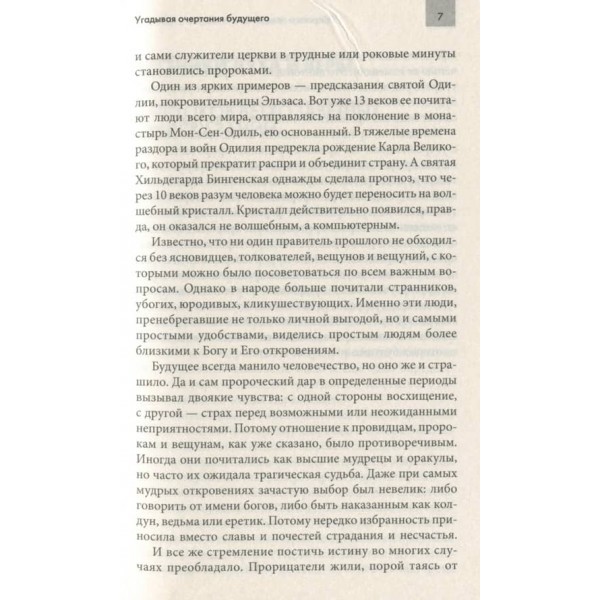 Угадывая очертания будущего

7

и сами служители церкви в трудные или роковые минуты становились пророками.

Один из ярких примеров — предсказания святой Одилии, покровительницы Эльзаса. Вот уже 13 веков ее почитают люди всего мира, отправляясь на поклонение в монастырь Мон-Сен-Одиль, ею основанный. В тяжелые времена раздора и войн Одилия предрекла рождение Карла Великого, который прекратит распри и объединит страну. А святая Хильдегарда Бингенская однажды сделала прогноз, что через 10 веков разум человека можно будет переносить на волшебный кристалл. Кристалл действительно появился, правда, он оказался не волшебным, а компьютерным.

Известно, что ни один правитель прошлого не обходился без ясновидцев, толкователей, вещунов и вещуний, с которыми можно было посоветоваться по всем важным вопросам. Однако в народе больше почитали странников, убогих, юродивых, кликушествующих. Именно эти люди, пренебрегавшие не только личной выгодой, но и самыми простыми удобствами, виделись простым людям более близкими к Богу и Его откровениям.

Будущее всегда манило человечество, но оно же и страшило. Да и сам пророческий дар в определенные периоды вызывал двоякие чувства: с одной стороны восхищение, с другой — страх перед возможными или неожиданными неприятностями. Потому отношение к провидцам, пророкам и вещунам, как уже сказано, было противоречивым. Иногда они почитались как высшие мудрецы и оракулы, но часто их ожидала трагическая судьба. Даже при самых мудрых откровениях зачастую выбор был невелик: либо говорить от имени богов, либо быть наказанным как колдун, ведьма или еретик. Потому нередко избранность приносила вместо славы и почестей страдания и несчастья.

И все же стремление постичь истину во многих случаях преобладало. Прорицатели жили, порой таясь от